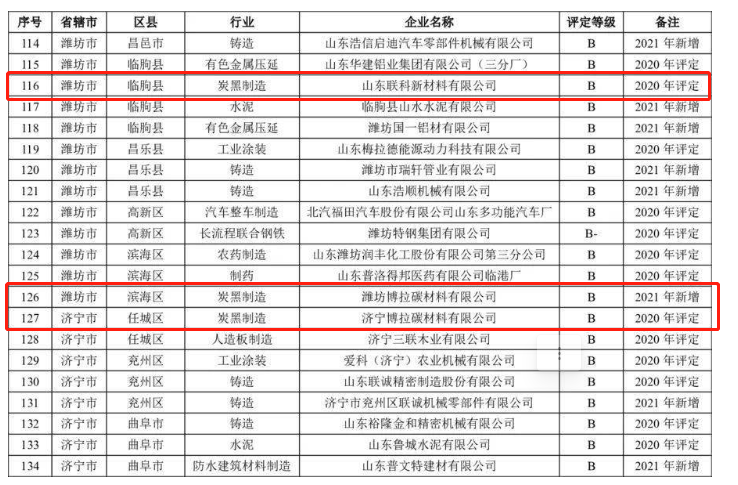 | 序号 | 省辖市 | 区县 | 行业 | 企业名称 | 评定等级 | 备注 |
|---|---|---|---|---|---|---|
| 114 | 潍坊市 | 昌邑市 | 铸造 | 山东浩信启迪汽车零部件机械有限公司 | B | 2021 年新增 |
| 115 | 潍坊市 | 临朐县 | 有色金属压延 | 山东华建铝业集团有限公司（三分厂） | B | 2020 年评定 |
| 116 | 潍坊市 | 临朐县 | 炭黑制造 | 山东联科新材料有限公司 | B | 2020 年评定 |
| 117 | 潍坊市 | 临朐县 | 水泥 | 临朐县山水水泥有限公司 | B | 2021 年新增 |
| 118 | 潍坊市 | 临朐县 | 有色金属压延 | 潍坊国一铝材有限公司 | B | 2021 年新增 |
| 119 | 潍坊市 | 昌乐县 | 工业涂装 | 山东梅拉德能源动力科技有限公司 | B | 2020 年评定 |
| 120 | 潍坊市 | 昌乐县 | 铸造 | 潍坊市瑞轩管业有限公司 | B | 2021 年新增 |
| 121 | 潍坊市 | 昌乐县 | 铸造 | 山东浩顺机械有限公司 | B | 2021 年新增 |
| 122 | 潍坊市 | 高新区 | 汽车整车制造 | 北汽福田汽车股份有限公司山东多功能汽车厂 | B | 2020 年评定 |
| 123 | 潍坊市 | 高新区 | 长流程联合钢铁 | 潍坊特钢集团有限公司 | B- | 2020 年评定 |
| 124 | 潍坊市 | 滨海区 | 农药制造 | 山东潍坊润丰化工股份有限公司第三分公司 | B | 2020 年评定 |
| 125 | 潍坊市 | 滨海区 | 制药 | 山东普洛得邦医药有限公司临港厂 | B | 2020 年评定 |
| 126 | 潍坊市 | 滨海区 | 炭黑制造 | 潍坊博拉碳材料有限公司 | B | 2021 年新增 |
| 127 | 济宁市 | 任城区 | 炭黑制造 | 济宁博拉碳材料有限公司 | B | 2020 年评定 |
| 128 | 济宁市 | 任城区 | 人造板制造 | 济宁三联木业有限公司 | B | 2020 年评定 |
| 129 | 济宁市 | 兖州区 | 工业涂装 | 爱科（济宁）农业机械有限公司 | B | 2020 年评定 |
| 130 | 济宁市 | 兖州区 | 铸造 | 山东联诚精密制造股份有限公司 | B | 2020 年评定 |
| 131 | 济宁市 | 兖州区 | 铸造 | 济宁市兖州区联诚机械零部件有限公司 | B | 2021 年新增 |
| 132 | 济宁市 | 曲阜市 | 铸造 | 山东裕隆金和精密机械有限公司 | B | 2020 年评定 |
| 133 | 济宁市 | 曲阜市 | 水泥 | 山东鲁城水泥有限公司 | B | 2020 年评定 |
| 134 | 济宁市 | 曲阜市 | 防水建筑材料制造 | 山东普文特建材有限公司 | B | 2021 年新增 |